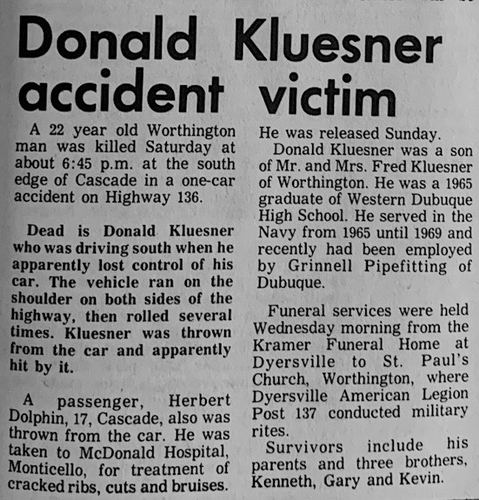 Donald Kluesner accident victim

A 22 year old Worthington man was killed Saturday at about 6:45 p.m. at the south edge of Cascade in a one-car accident on Highway 136.

Dead is Donald Kluesner who was driving south when he apparently lost control of his car. The vehicle ran on the shoulder on both sides of the highway, then rolled several times. Kluesner was thrown from the car and apparently hit by it.

A passenger, Herbert Dolphin, 17, Cascade, also was thrown from the car. He was taken to McDonald Hospital, Monticello, for treatment of cracked ribs, cuts and bruises. He was released Sunday.

Donald Kluesner was a son of Mr. and Mrs. Fred Kluesner of Worthington. He was a 1965 graduate of Western Dubuque High School. He served in the Navy from 1965 until 1969 and recently had been employed by Grinnell Pipefitting of Dubuque.

Funeral services were held Wednesday morning from the Kramer Funeral Home at Dyersville to St. Paul's Church, Worthington, where Dyersville American Legion Post 137 conducted military rites.

Survivors include his parents and three brothers, Kenneth, Gary and Kevin.